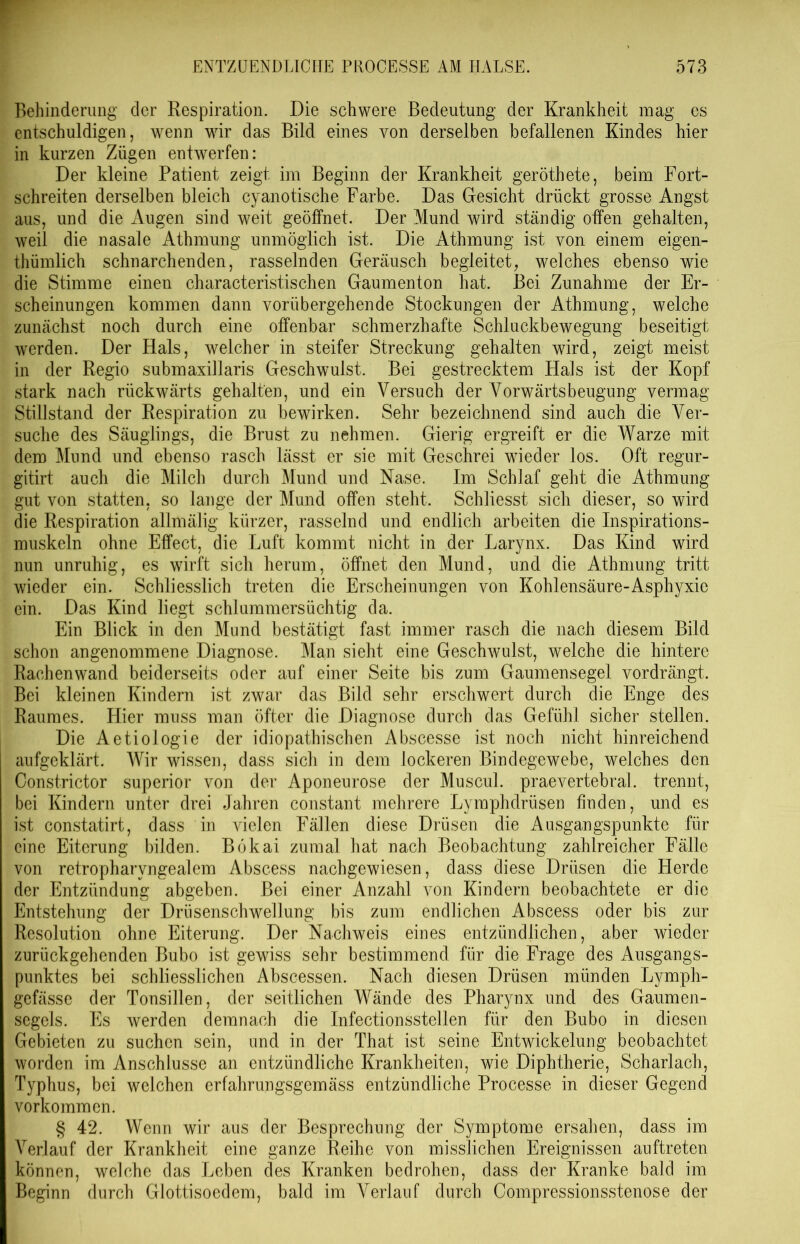 ENTZUENDLICHE PROCESSE AM HALSE. 573

Behinderung der Respiration. Die schwere Bedeutung der Krankheit mag es entschuldigen, wenn wir das Bild eines von derselben befallenen Kindes hier in kurzen Zügen entwerfen:

Der kleine Patient zeigt im Beginn der Krankheit geröthete, beim Fortschreiten derselben bleich cyanotische Farbe. Das Gesicht drückt grosse Angst aus, und die Augen sind weit geöffnet. Der Mund wird ständig offen gehalten, weil die nasale Athmung unmöglich ist. Die Athmung ist von einem eigenthümlich schnarchenden, rasselnden Geräusch begleitet, welches ebenso wie die Stimme einen characteristischen Gaumenton hat. Bei Zunahme der Erscheinungen kommen dann vorübergehende Stockungen der Athmung, welche zunächst noch durch eine offenbar schmerzhafte Schluckbewegung beseitigt werden. Der Hals, welcher in steifer Streckung gehalten wird, zeigt meist in der Regio submaxillaris Geschwulst. Bei gestrecktem Hals ist der Kopf stark nach rückwärts gehalten, und ein Versuch der Vorwärtsbeugung vermag Stillstand der Respiration zu bewirken. Sehr bezeichnend sind auch die Versuche des Säuglings, die Brust zu nehmen. Gierig ergreift er die Warze mit dem Mund und ebenso rasch lässt er sie mit Geschrei wieder los. Oft regurgitirt auch die Milch durch Mund und Nase. Im Schlaf geht die Athmung gut von statten, so lange der Mund offen steht. Schliesst sich dieser, so wird die Respiration allmälig kürzer, rasselnd und endlich arbeiten die Inspirationsmuskeln ohne Effect, die Luft kommt nicht in der Larynx. Das Kind wird nun unruhig, es wirft sich herum, öffnet den Mund, und die Athmung tritt wieder ein. Schliesslich treten die Erscheinungen von Kohlensäure-Asphyxie ein. Das Kind liegt schlummersüchtig da.

Ein Blick in den Mund bestätigt fast immer rasch die nach diesem Bild schon angenommene Diagnose. Man sieht eine Geschwulst, welche die hintere Rachenwand beiderseits oder auf einer Seite bis zum Gaumensegel vordrängt. Bei kleinen Kindern ist zwar das Bild sehr erschwert durch die Enge des Raumes. Hier muss man öfter die Diagnose durch das Gefühl sicher stellen.

Die Aetiologie der idiopathischen Abscesse ist noch nicht hinreichend aufgeklärt. Wir wissen, dass sich in dem lockeren Bindegewebe, welches den Constrictor superior von der Aponeurose der Muscul. praevertebral. trennt, bei Kindern unter drei Jahren constant mehrere Lymphdrüsen finden, und es ist constatirt, dass in vielen Fällen diese Drüsen die Ausgangspunkte für eine Eiterung bilden. Bókai zumal hat nach Beobachtung zahlreicher Fälle von retropharyngealem Abscess nachgewiesen, dass diese Drüsen die Herde der Entzündung abgeben. Bei einer Anzahl von Kindern beobachtete er die Entstehung der Drüsenschwellung bis zum endlichen Abscess oder bis zur Resolution ohne Eiterung. Der Nachweis eines entzündlichen, aber wieder zurückgehenden Bubo ist gewiss sehr bestimmend für die Frage des Ausgangspunktes bei schliesslichen Abscessen. Nach diesen Drüsen münden Lymphgefässe der Tonsillen, der seitlichen Wände des Pharynx und des Gaumensegels. Es werden demnach die Infectionsstellen für den Bubo in diesen Gebieten zu suchen sein, und in der That ist seine Entwickelung beobachtet worden im Anschlusse an entzündliche Krankheiten, wie Diphtherie, Scharlach, Typhus, bei welchen erfahrungsgemäss entzündliche Processe in dieser Gegend vorkommen.

§ 42. Wenn wir aus der Besprechung der Symptome ersahen, dass im Verlauf der Krankheit eine ganze Reihe von misslichen Ereignissen auftreten können, welche das Leben des Kranken bedrohen, dass der Kranke bald im Beginn durch Glottisoedem, bald im Verlauf durch Compressionsstenose der